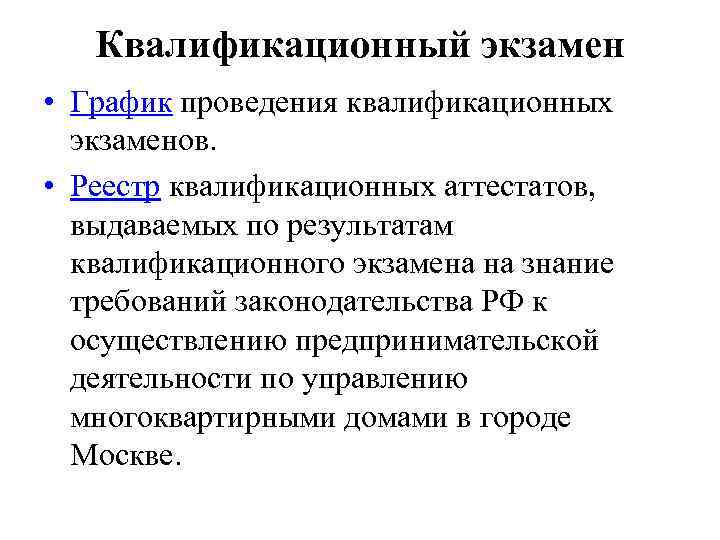 Квалификационный экзамен

• График проведения квалификационных экзаменов.

• Реестр квалификационных аттестатов, выдаваемых по результатам квалификационного экзамена на знание требований законодательства РФ к осуществлению предпринимательской деятельности по управлению многоквартирными домами в городе Москве.